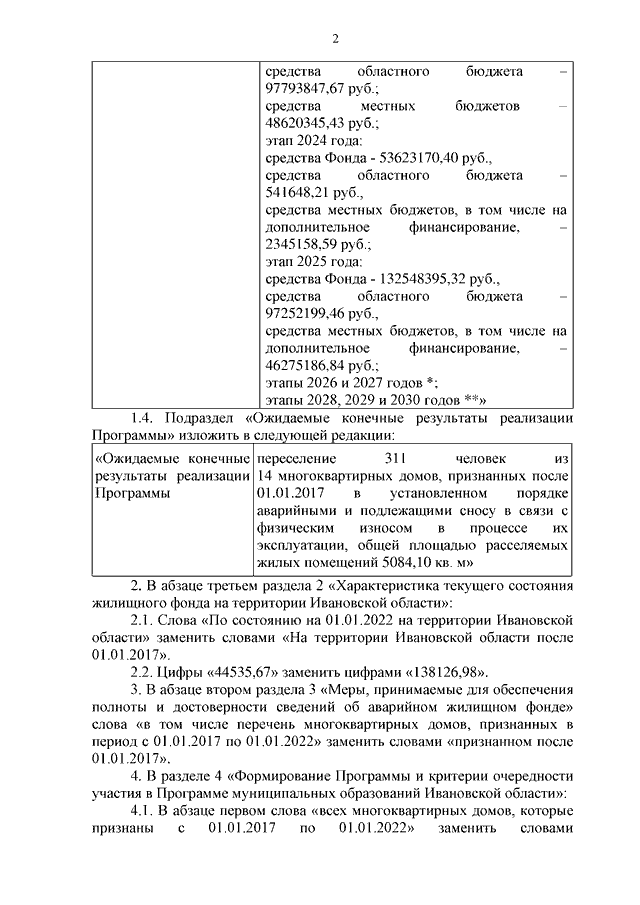 2

| | средства областного бюджета – 97793847,67 руб.; средства местных бюджетов – 48620345,43 руб.; этап 2024 года: средства Фонда - 53623170,40 руб., средства областного бюджета – 541648,21 руб., средства местных бюджетов, в том числе на дополнительное финансирование, – 2345158,59 руб.; этап 2025 года: средства Фонда - 132548395,32 руб., средства областного бюджета – 97252199,46 руб., средства местных бюджетов, в том числе на дополнительное финансирование, – 46275186,84 руб.; этапы 2026 и 2027 годов *; этапы 2028, 2029 и 2030 годов **» |
|---|---|

1.4. Подраздел «Ожидаемые конечные результаты реализации Программы» изложить в следующей редакции:

| «Ожидаемые конечные результаты реализации Программы | переселение 311 человек из 14 многоквартирных домов, признанных после 01.01.2017 в установленном порядке аварийными и подлежащими сносу в связи с физическим износом в процессе их эксплуатации, общей площадью расселяемых жилых помещений 5084,10 кв. м» |
|---|---|

2. В абзаце третьем раздела 2 «Характеристика текущего состояния жилищного фонда на территории Ивановской области»:

2.1. Слова «По состоянию на 01.01.2022 на территории Ивановской области» заменить словами «На территории Ивановской области после 01.01.2017».

2.2. Цифры «44535,67» заменить цифрами «138126,98».

3. В абзаце втором раздела 3 «Меры, принимаемые для обеспечения полноты и достоверности сведений об аварийном жилищном фонде» слова «в том числе перечень многоквартирных домов, признанных в период с 01.01.2017 по 01.01.2022» заменить словами «признанном после 01.01.2017».

4. В разделе 4 «Формирование Программы и критерии очередности участия в Программе муниципальных образований Ивановской области»:

4.1. В абзаце первом слова «всех многоквартирных домов, которые признаны с 01.01.2017 по 01.01.2022» заменить словами